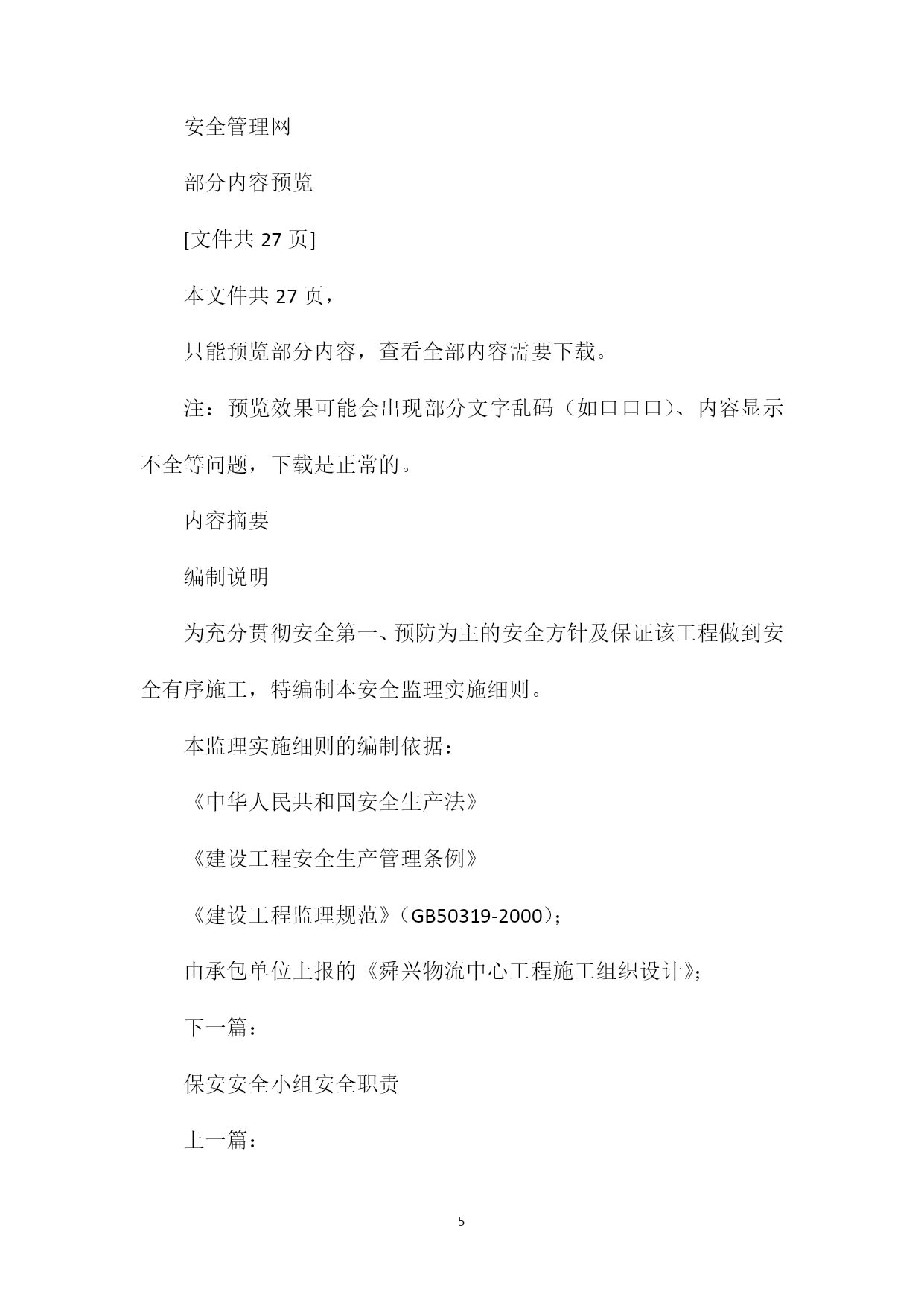 安全管理网

部分内容预览

[文件共 27 页]

本文件共 27 页，

只能预览部分内容，查看全部内容需要下载。

注：预览效果可能会出现部分文字乱码（如口口口）、内容显示不全等问题，下载是正常的。

内容摘要

编制说明

为充分贯彻安全第一、预防为主的安全方针及保证该工程做到安全有序施工，特编制本安全监理实施细则。

本监理实施细则的编制依据：

《中华人民共和国安全生产法》

《建设工程安全生产管理条例》

《建设工程监理规范》（GB50319-2000）；

由承包单位上报的《舜兴物流中心工程施工组织设计》；

下一篇：

保安安全小组安全职责

上一篇：

5